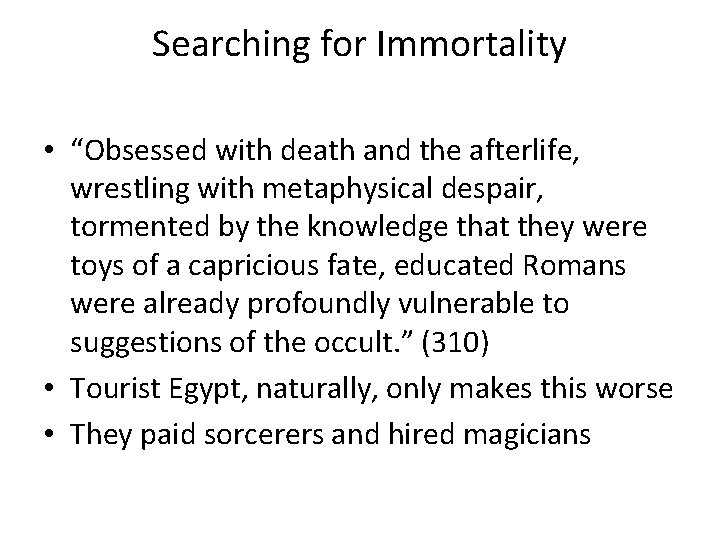 Searching for Immortality

• “Obsessed with death and the afterlife, wrestling with metaphysical despair, tormented by the knowledge that they were toys of a capricious fate, educated Romans were already profoundly vulnerable to suggestions of the occult.” (310)
• Tourist Egypt, naturally, only makes this worse
• They paid sorcerers and hired magicians